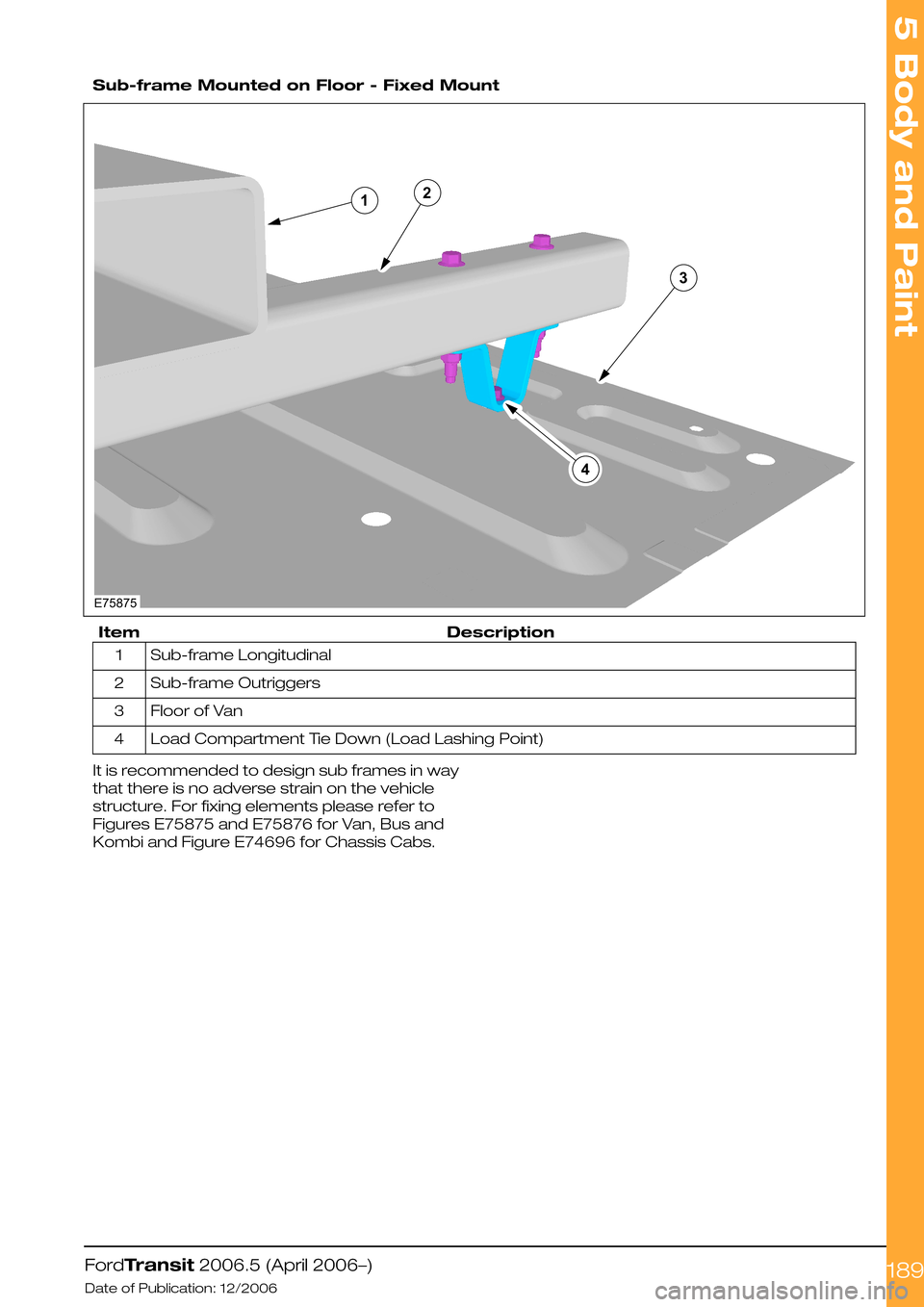 5 Body and Paint

Sub-frame Mounted on Floor - Fixed Mount

1
2
3
4
E75875

| Item | Description |
|---|---|
| 1 | Sub-frame Longitudinal |
| 2 | Sub-frame Outriggers |
| 3 | Floor of Van |
| 4 | Load Compartment Tie Down (Load Lashing Point) |

It is recommended to design sub frames in way that there is no adverse strain on the vehicle structure. For fixing elements please refer to Figures E75875 and E75876 for Van, Bus and Kombi and Figure E74696 for Chassis Cabs.

FordTransit 2006.5 (April 2006–)
Date of Publication: 12/2006
189
carmanualsonline.info